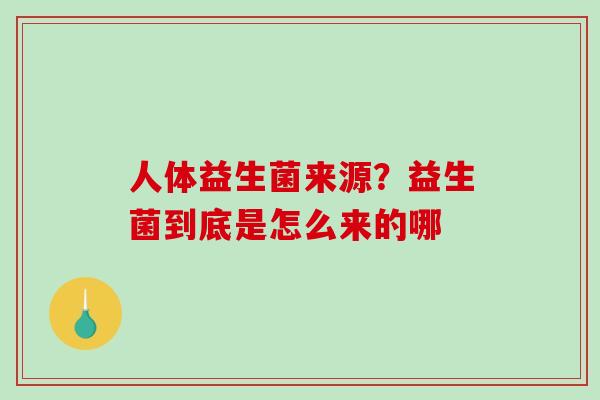 人体益生菌来源？益生菌到底是怎么来的哪